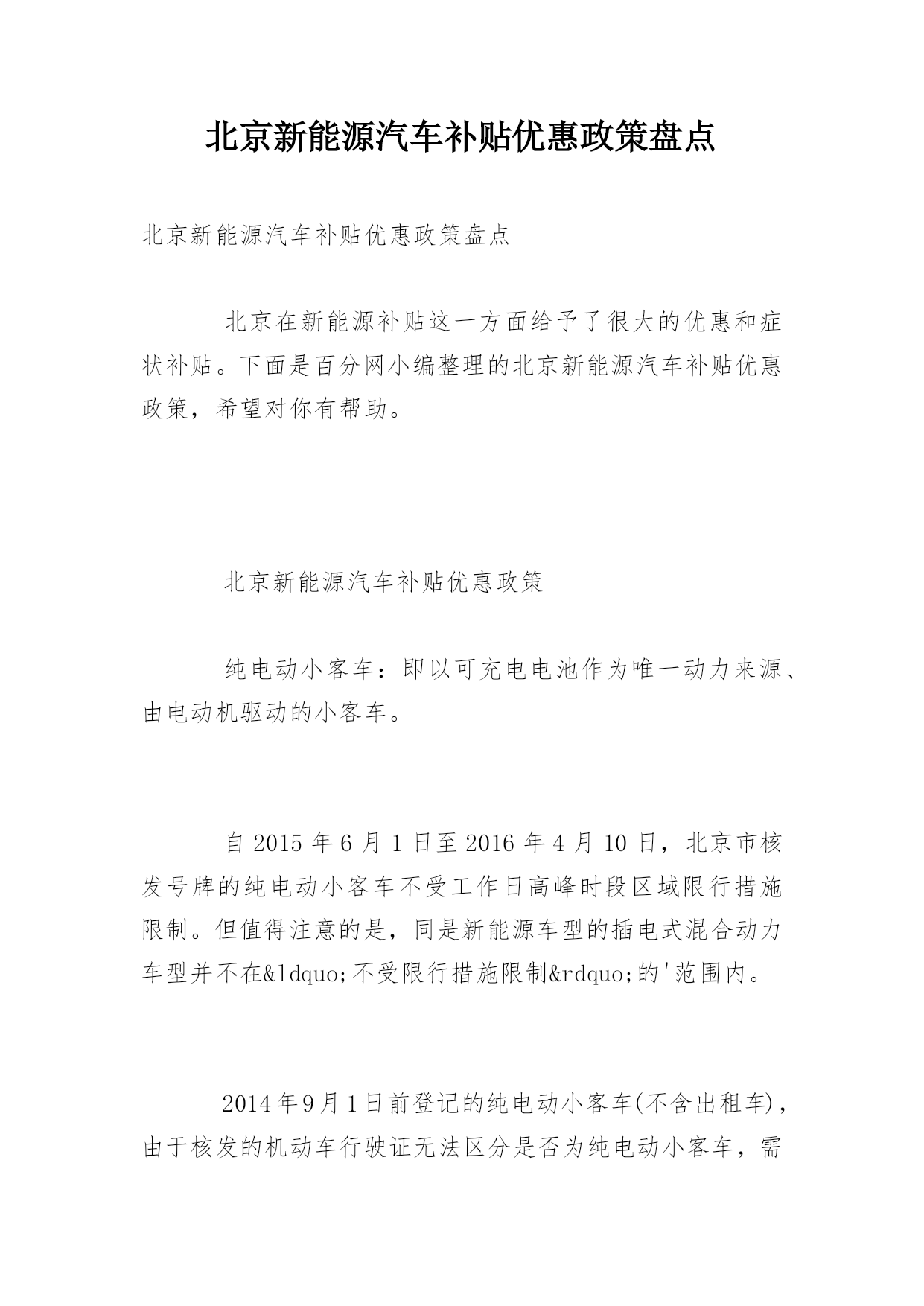 北京新能源汽车补贴优惠政策盘点

北京新能源汽车补贴优惠政策盘点

北京在新能源补贴这一方面给予了很大的优惠和症状补贴。下面是百分网小编整理的北京新能源汽车补贴优惠政策，希望对你有帮助。

北京新能源汽车补贴优惠政策

纯电动小客车：即以可充电电池作为唯一动力来源、由电动机驱动的小客车。

自 2015 年 6 月 1 日至 2016 年 4 月 10 日，北京市核发号牌的纯电动小客车不受工作日高峰时段区域限行措施限制。但值得注意的是，同是新能源车型的插电式混合动力车型并不在&ldquo;不受限行措施限制&rdquo;的'范围内。

2014 年 9 月 1 日前登记的纯电动小客车(不含出租车)，由于核发的机动车行驶证无法区分是否为纯电动小客车，需